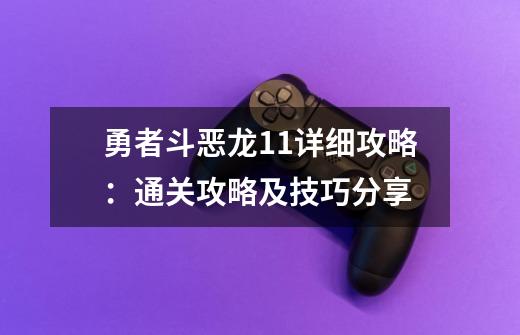 勇者斗恶龙11详细攻略：通关攻略及技巧分享